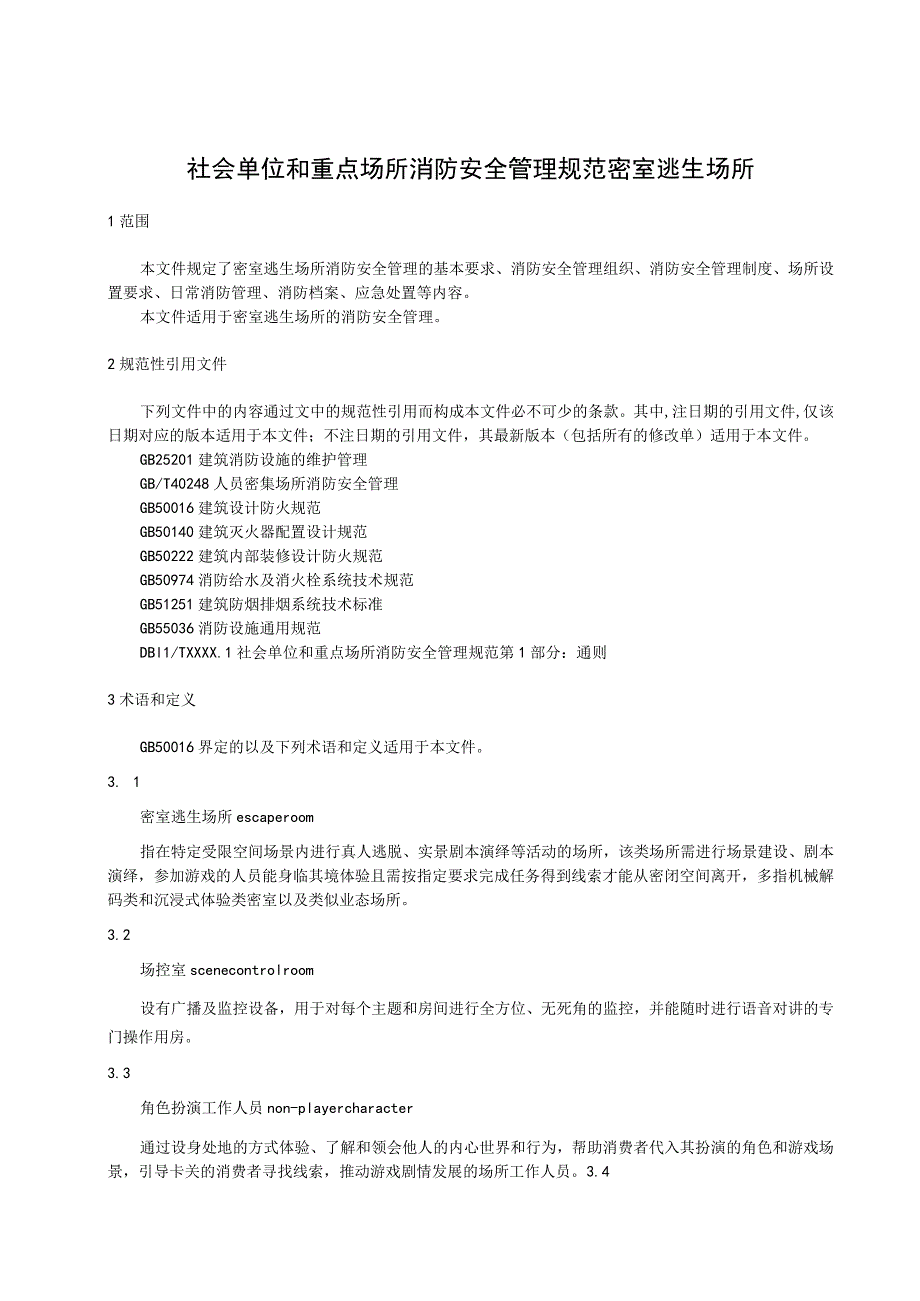 社会单位和重点场所消防安全管理规范密室逃生场所

1 范围

本文件规定了密室逃生场所消防安全管理的基本要求、消防安全管理组织、消防安全管理制度、场所设置要求、日常消防管理、消防档案、应急处置等内容。
本文件适用于密室逃生场所的消防安全管理。

2 规范性引用文件

下列文件中的内容通过文中的规范性引用而构成本文件必不可少的条款。其中,注日期的引用文件,仅该日期对应的版本适用于本文件;不注日期的引用文件，其最新版本（包括所有的修改单）适用于本文件。
GB25201 建筑消防设施的维护管理
GB/T40248 人员密集场所消防安全管理
GB50016 建筑设计防火规范
GB50140 建筑灭火器配置设计规范
GB50222 建筑内部装修设计防火规范
GB50974 消防给水及消火栓系统技术规范
GB51251 建筑防烟排烟系统技术标准
GB55036 消防设施通用规范
DBI1/TXXXX.1 社会单位和重点场所消防安全管理规范第 1 部分：通则

3 术语和定义

GB50016 界定的以及下列术语和定义适用于本文件。

3. 1

密室逃生场所 escaperoom

指在特定受限空间场景内进行真人逃脱、实景剧本演绎等活动的场所，该类场所需进行场景建设、剧本演绎，参加游戏的人员能身临其境体验且需按指定要求完成任务得到线索才能从密闭空间离开，多指机械解码类和沉浸式体验类密室以及类似业态场所。

3.2

场控室 scenecontrolroom

设有广播及监控设备，用于对每个主题和房间进行全方位、无死角的监控，并能随时进行语音对讲的专门操作用房。

3.3

角色扮演工作人员 non-playercharacter

通过设身处地的方式体验、了解和领会他人的内心世界和行为，帮助消费者代入其扮演的角色和游戏场景，引导卡关的消费者寻找线索，推动游戏剧情发展的场所工作人员。3.4